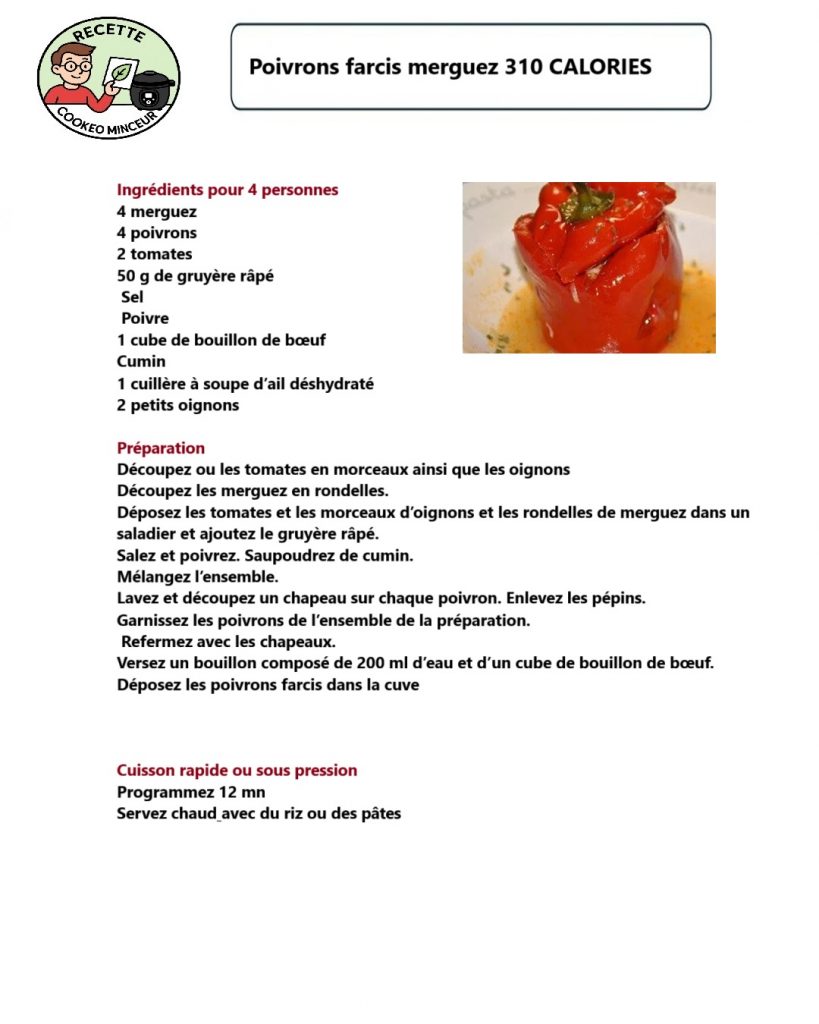 RECETTE
COOKEO MINCEUR

Poivrons farcis merguez 310 CALORIES

Ingrédients pour 4 personnes
4 merguez
4 poivrons
2 tomates
50 g de gruyère râpé
Sel
Poivre
1 cube de bouillon de bœuf
Cumin
1 cuillère à soupe d'ail déshydraté
2 petits oignons

Préparation
Découpez ou les tomates en morceaux ainsi que les oignons
Découpez les merguez en rondelles.
Déposez les tomates et les morceaux d'oignons et les rondelles de merguez dans un saladier et ajoutez le gruyère râpé.
Salez et poivrez. Saupoudrez de cumin.
Mélangez l'ensemble.
Lavez et découpez un chapeau sur chaque poivron. Enlevez les pépins.
Garnissez les poivrons de l'ensemble de la préparation.
Refermez avec les chapeaux.
Versez un bouillon composé de 200 ml d'eau et d'un cube de bouillon de bœuf.
Déposez les poivrons farcis dans la cuve

Cuisson rapide ou sous pression
Programmez 12 mn
Servez chaud avec du riz ou des pâtes